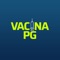 VACINA
PG